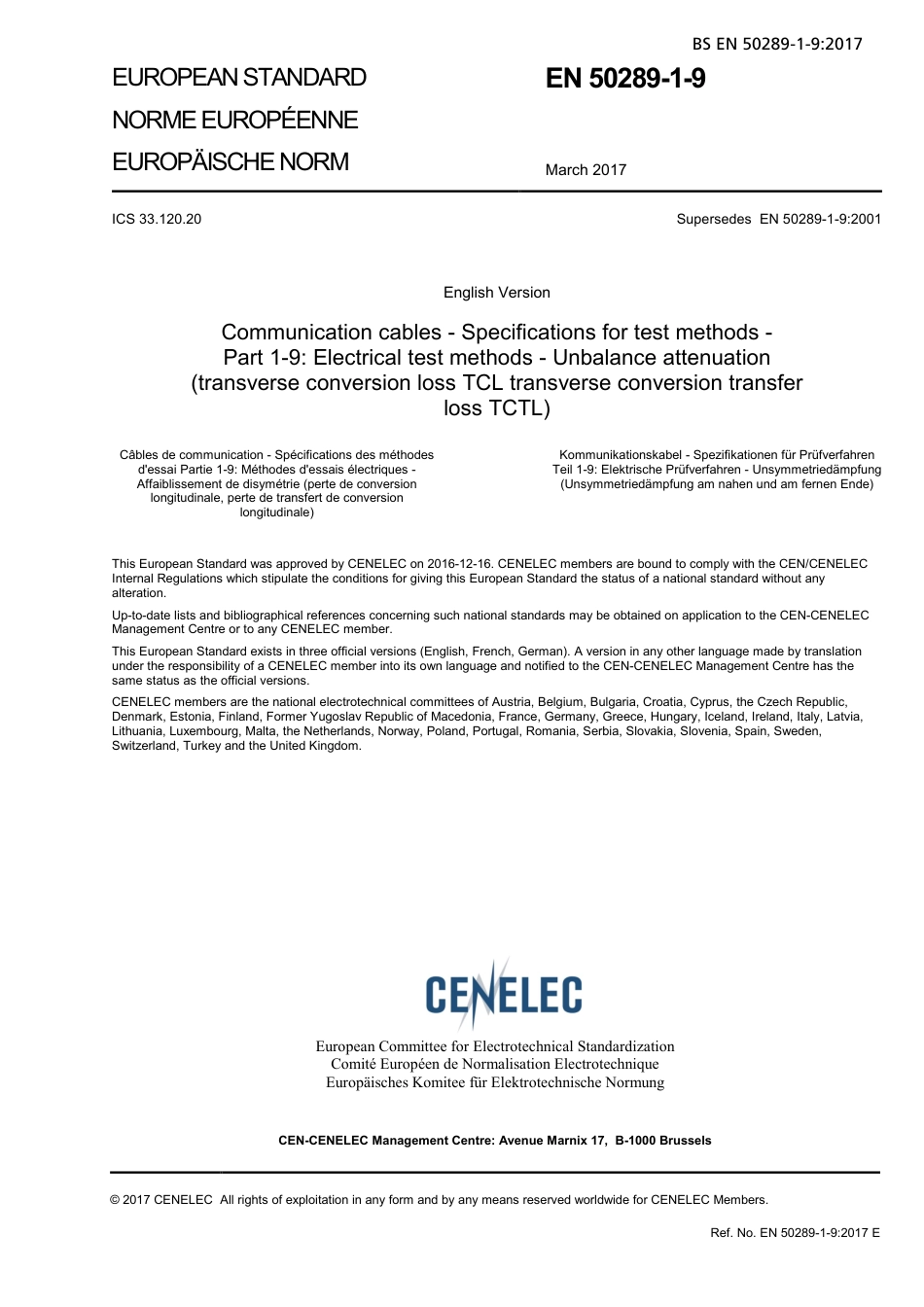 BS EN 50289-1-9:2017

EUROPEAN STANDARD
NORME EUROPÉENNE
EUROPÄISCHE NORM

EN 50289-1-9

March 2017

ICS 33.120.20

Supersedes EN 50289-1-9:2001

English Version

Communication cables - Specifications for test methods - Part 1-9: Electrical test methods - Unbalance attenuation (transverse conversion loss TCL transverse conversion transfer loss TCTL)

Câbles de communication - Spécifications des méthodes d'essai Partie 1-9: Méthodes d'essais électriques - Affaiblissement de disymétrie (perte de conversion longitudinale, perte de transfert de conversion longitudinale)

Kommunikationskabel - Spezifikationen für Prüfverfahren Teil 1-9: Elektrische Prüfverfahren - Unsymmetriedämpfung (Unsymmetriedämpfung am nahen und am fernen Ende)

This European Standard was approved by CENELEC on 2016-12-16. CENELEC members are bound to comply with the CEN/CENELEC Internal Regulations which stipulate the conditions for giving this European Standard the status of a national standard without any alteration.

Up-to-date lists and bibliographical references concerning such national standards may be obtained on application to the CEN-CENELEC Management Centre or to any CENELEC member.

This European Standard exists in three official versions (English, French, German). A version in any other language made by translation under the responsibility of a CENELEC member into its own language and notified to the CEN-CENELEC Management Centre has the same status as the official versions.

CENELEC members are the national electrotechnical committees of Austria, Belgium, Bulgaria, Croatia, Cyprus, the Czech Republic, Denmark, Estonia, Finland, Former Yugoslav Republic of Macedonia, France, Germany, Greece, Hungary, Iceland, Ireland, Italy, Latvia, Lithuania, Luxembourg, Malta, the Netherlands, Norway, Poland, Portugal, Romania, Serbia, Slovakia, Slovenia, Spain, Sweden, Switzerland, Turkey and the United Kingdom.

CENELEC

European Committee for Electrotechnical Standardization
Comité Européen de Normalisation Electrotechnique
Europäisches Komitee für Elektrotechnische Normung

CEN-CENELEC Management Centre: Avenue Marnix 17, B-1000 Brussels

© 2017 CENELEC All rights of exploitation in any form and by any means reserved worldwide for CENELEC Members.

Ref. No. EN 50289-1-9:2017 E